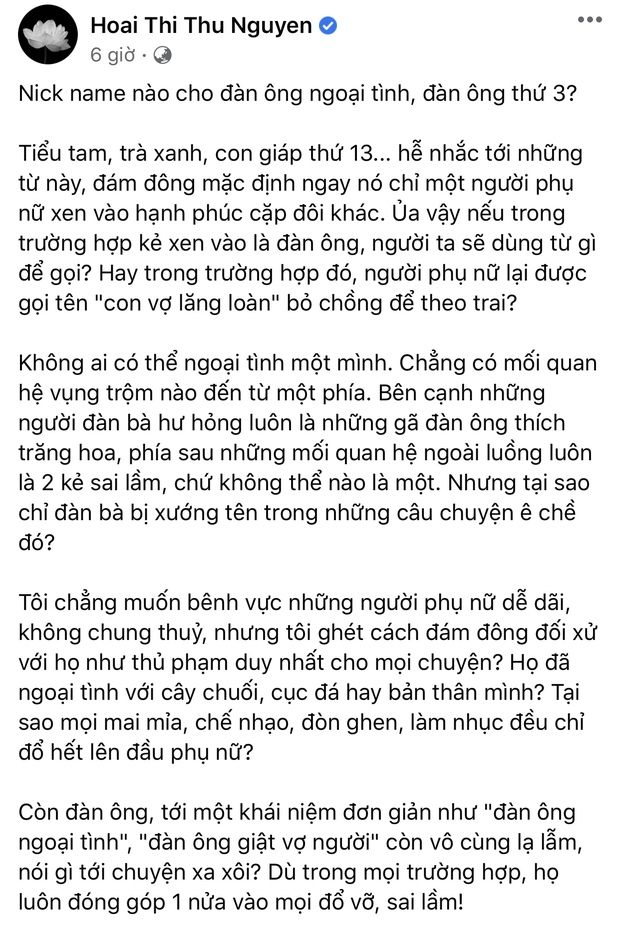 Hoai Thi Thu Nguyen
6 giờ ·

Nick name nào cho đàn ông ngoại tình, đàn ông thứ 3?

Tiểu tam, trà xanh, con giáp thứ 13... hễ nhắc tới những từ này, đám đông mặc định ngay nó chỉ một người phụ nữ xen vào hạnh phúc cặp đôi khác. Ủa vậy nếu trong trường hợp kẻ xen vào là đàn ông, người ta sẽ dùng từ gì để gọi? Hay trong trường hợp đó, người phụ nữ lại được gọi tên "con vợ lăng loàn" bỏ chồng để theo trai?

Không ai có thể ngoại tình một mình. Chẳng có mối quan hệ vụng trộm nào đến từ một phía. Bên cạnh những người đàn bà hư hỏng luôn là những gã đàn ông thích trăng hoa, phía sau những mối quan hệ ngoài luồng luôn là 2 kẻ sai lầm, chứ không thể nào là một. Nhưng tại sao chỉ đàn bà bị xướng tên trong những câu chuyện ê chề đó?

Tôi chẳng muốn bênh vực những người phụ nữ dễ dãi, không chung thuỷ, nhưng tôi ghét cách đám đông đối xử với họ như thủ phạm duy nhất cho mọi chuyện? Họ đã ngoại tình với cây chuối, cục đá hay bản thân mình? Tại sao mọi mai mỉa, chế nhạo, đòn ghen, làm nhục đều chỉ đổ hết lên đầu phụ nữ?

Còn đàn ông, tới một khái niệm đơn giản như "đàn ông ngoại tình", "đàn ông giật vợ người" còn vô cùng lạ lẫm, nói gì tới chuyện xa xôi? Dù trong mọi trường hợp, họ luôn đóng góp 1 nửa vào mọi đổ vỡ, sai lầm!